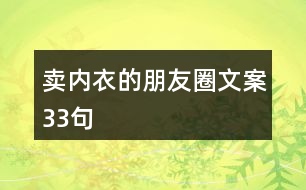 卖内衣的朋友圈文案33句